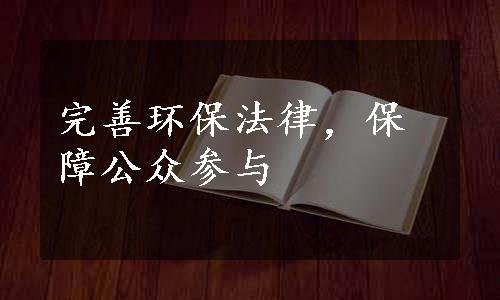 完善环保法律，保障公众参与